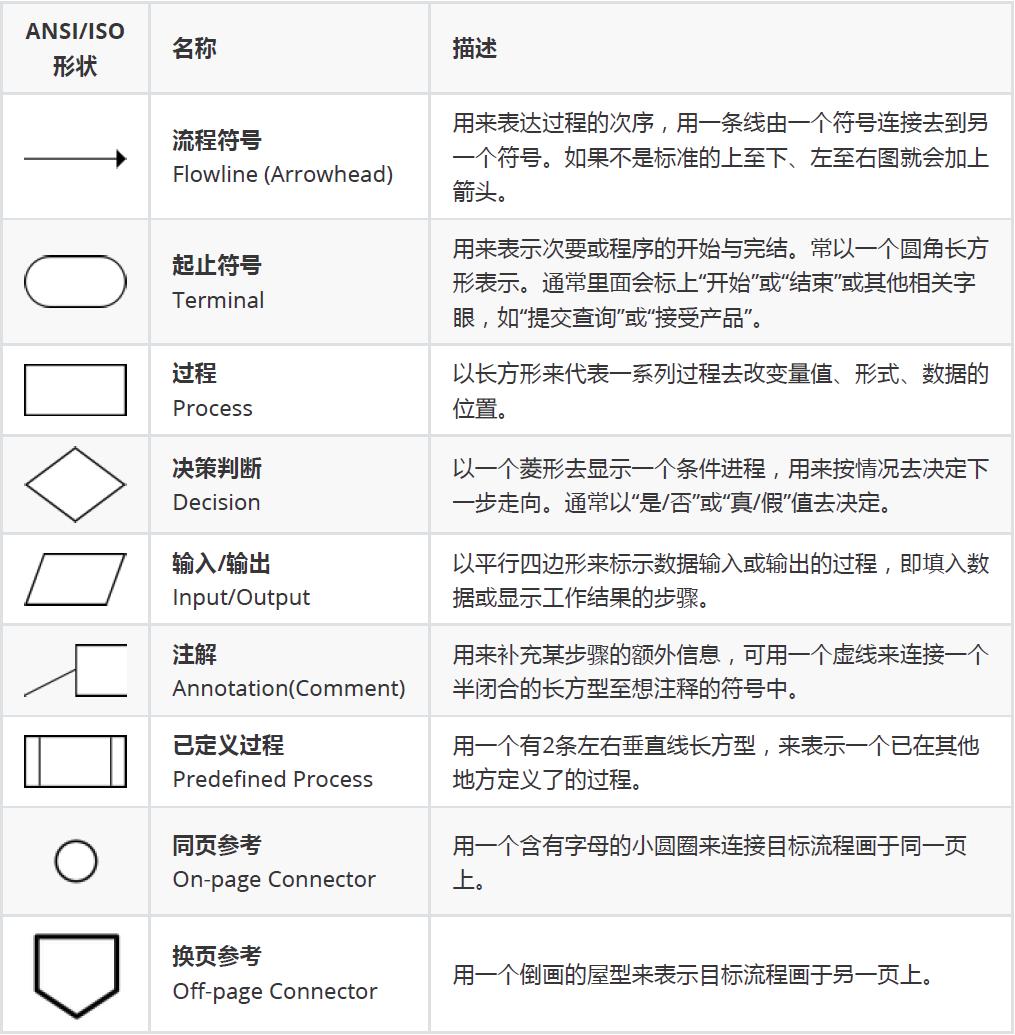 | ANSI/ISO 形状 | 名称 | 描述 |
|---|---|---|
| | 流程符号 Flowline (Arrowhead) | 用来表达过程的次序，用一条线由一个符号连接去到另一个符号。如果不是标准的上至下、左至右图就会加上箭头。 |
| | 起止符号 Terminal | 用来表示次要或程序的开始与完结。常以一个圆角长方形表示。通常里面会标上“开始”或“结束”或其他相关字眼，如“提交查询”或“接受产品”。 |
| | 过程 Process | 以长方形来代表一系列过程去改变量值、形式、数据的位置。 |
| | 决策判断 Decision | 以一个菱形去显示一个条件进程，用来按情况去决定下一步走向。通常以“是/否”或“真/假”值去决定。 |
| | 输入/输出 Input/Output | 以平行四边形来标示数据输入或输出的过程，即填入数据或显示工作结果的步骤。 |
| | 注解 Annotation(Comment) | 用来补充某步骤的额外信息，可用一个虚线来连接一个半闭合的长方型至想注释的符号中。 |
| | 已定义过程 Predefined Process | 用一个有2条左右垂直线长方型，来表示一个已在其他地方定义了的过程。 |
| | 同页参考 On-page Connector | 用一个含有字母的小圆圈来连接目标流程画于同一页上。 |
| | 换页参考 Off-page Connector | 用一个倒画的屋型来表示目标流程画于另一页上。 |